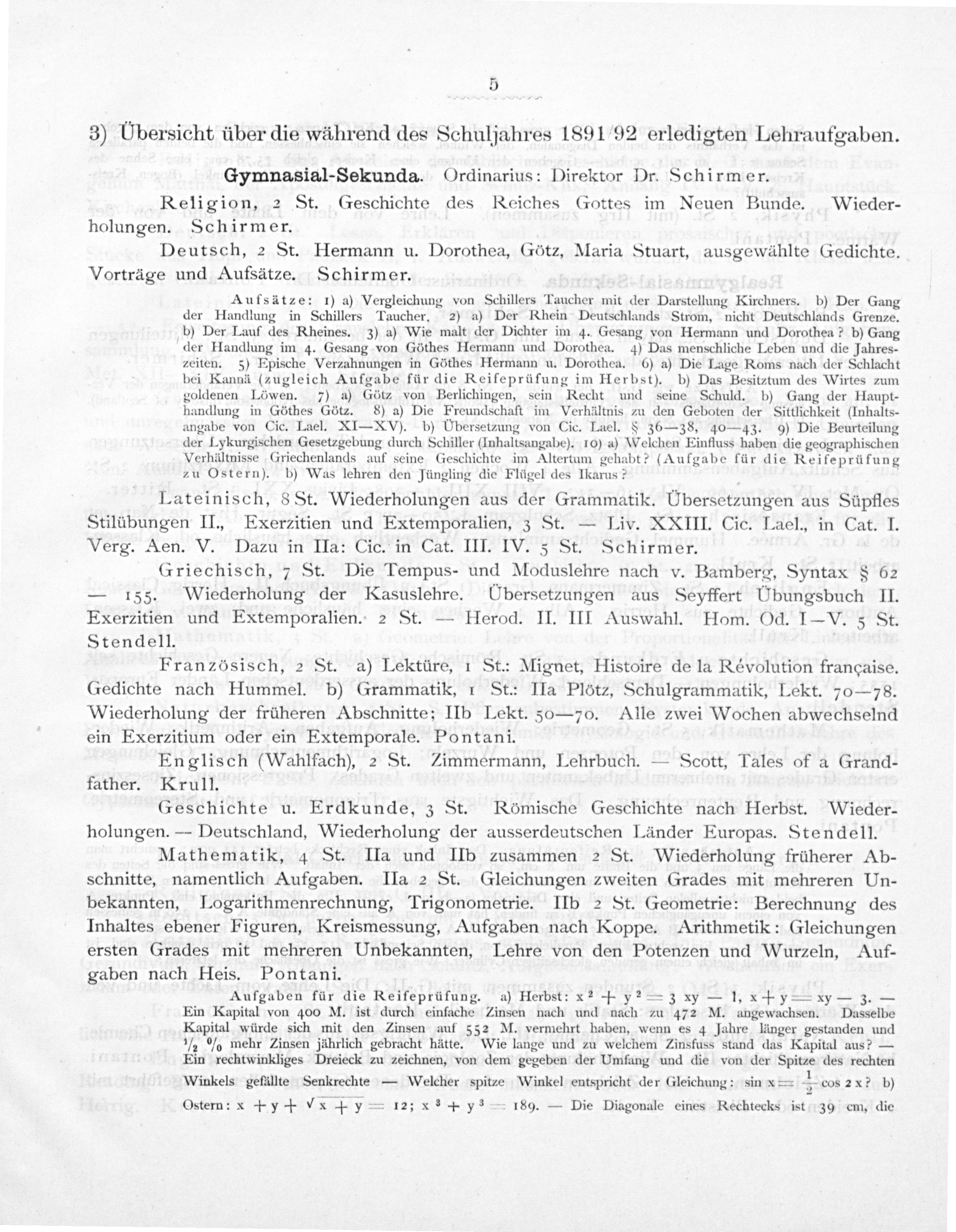 5

3) Übersicht über die während des Schuljahres 1891/92 erledigten Lehraufgaben.

Gymnasial-Sekunda. Ordinarius: Direktor Dr. Schirmer.

Religion, 2 St. Geschichte des Reiches Gottes im Neuen Bunde. Wiederholungen. Schirmer.

Deutsch, 2 St. Hermann u. Dorothea, Götz, Maria Stuart, ausgewählte Gedichte. Vorträge und Aufsätze. Schirmer.

Aufsätze: 1) a) Vergleichung von Schillers Taucher mit der Darstellung Kirchners. b) Der Gang der Handlung in Schillers Taucher. 2) a) Der Rhein Deutschlands Strom, nicht Deutschlands Grenze. b) Der Lauf des Rheines. 3) a) Wie malt der Dichter im 4. Gesang von Hermann und Dorothea? b) Gang der Handlung im 4. Gesang von Göthes Hermann und Dorothea. 4) Das menschliche Leben und die Jahreszeiten. 5) Epische Verzahnungen in Göthes Hermann u. Dorothea. 6) a) Die Lage Roms nach der Schlacht bei Kannä (zugleich Aufgabe für die Reifeprüfung im Herbst). b) Das Besitztum des Wirtes zum goldenen Löwen. 7) a) Götz von Berlichingen, sein Recht und seine Schuld. b) Gang der Haupthandlung in Göthes Götz. 8) a) Die Freundschaft im Verhältnis zu den Geboten der Sittlichkeit (Inhaltsangabe von Cic. Lael. XI—XV). b) Übersetzung von Cic. Lael. § 36—38, 40—43. 9) Die Beurteilung der Lykurgischen Gesetzgebung durch Schiller (Inhaltsangabe). 10) a) Welchen Einfluss haben die geographischen Verhältnisse Griechenlands auf seine Geschichte im Altertum gehabt? (Aufgabe für die Reifeprüfung zu Ostern). b) Was lehren den Jüngling die Flügel des Ikarus?

Lateinisch, 8 St. Wiederholungen aus der Grammatik. Übersetzungen aus Süpfles Stilübungen II., Exerzitien und Extemporalien, 3 St. — Liv. XXIII. Cic. Lael., in Cat. I. Verg. Aen. V. Dazu in IIa: Cic. in Cat. III. IV. 5 St. Schirmer.

Griechisch, 7 St. Die Tempus- und Moduslehre nach v. Bamberg, Syntax § 62 — 155. Wiederholung der Kasuslehre. Übersetzungen aus Seyffert Übungsbuch II. Exerzitien und Extemporalien. 2 St. — Herod. II. III Auswahl. Hom. Od. I—V. 5 St. Stendell.

Französisch, 2 St. a) Lektüre, 1 St.: Mignet, Histoire de la Révolution française. Gedichte nach Hummel. b) Grammatik, 1 St.: IIa Plötz, Schulgrammatik, Lekt. 70—78. Wiederholung der früheren Abschnitte; IIb Lekt. 50—70. Alle zwei Wochen abwechselnd ein Exerzitium oder ein Extemporale. Pontani.

Englisch (Wahlfach), 2 St. Zimmermann, Lehrbuch. — Scott, Tales of a Grandfather. Krull.

Geschichte u. Erdkunde, 3 St. Römische Geschichte nach Herbst. Wiederholungen. — Deutschland, Wiederholung der ausserdeutschen Länder Europas. Stendell.

Mathematik, 4 St. IIa und IIb zusammen 2 St. Wiederholung früherer Abschnitte, namentlich Aufgaben. IIa 2 St. Gleichungen zweiten Grades mit mehreren Unbekannten, Logarithmenrechnung, Trigonometrie. IIb 2 St. Geometrie: Berechnung des Inhaltes ebener Figuren, Kreismessung, Aufgaben nach Koppe. Arithmetik: Gleichungen ersten Grades mit mehreren Unbekannten, Lehre von den Potenzen und Wurzeln, Aufgaben nach Heis. Pontani.

Aufgaben für die Reifeprüfung. a) Herbst: $x^2 + y^2 = 3xy - 1$, $x + y = xy - 3$. — Ein Kapital von 400 M. ist durch einfache Zinsen nach und nach zu 472 M. angewachsen. Dasselbe Kapital würde sich mit den Zinsen auf 552 M. vermehrt haben, wenn es 4 Jahre länger gestanden und $\frac{1}{2}$ % mehr Zinsen jährlich gebracht hätte. Wie lange und zu welchem Zinsfuss stand das Kapital aus? — Ein rechtwinkliges Dreieck zu zeichnen, von dem gegeben der Umfang und die von der Spitze des rechten Winkels gefällte Senkrechte — Welcher spitze Winkel entspricht der Gleichung: $\sin x = \frac{1}{2} \cos 2x$? b) Ostern: $x + y + \sqrt{x + y} = 12$; $x^3 + y^3 = 189$. — Die Diagonale eines Rechtecks ist 39 cm, die